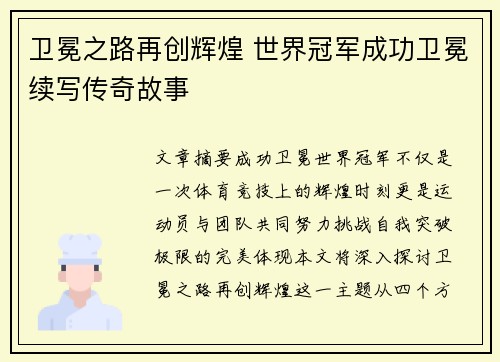 卫冕之路再创辉煌 世界冠军成功卫冕续写传奇故事

文章摘要成功卫冕世界冠军不仅是一次体育竞技上的辉煌时刻更是运动员与团队共同努力挑战自我突破极限的完美体现本文将深入探讨卫冕之路再创辉煌这一主题从四个方